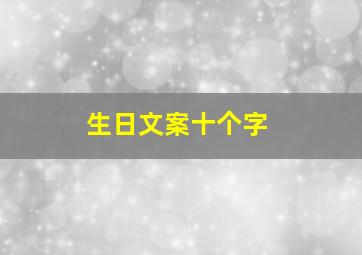 生日文案十个字